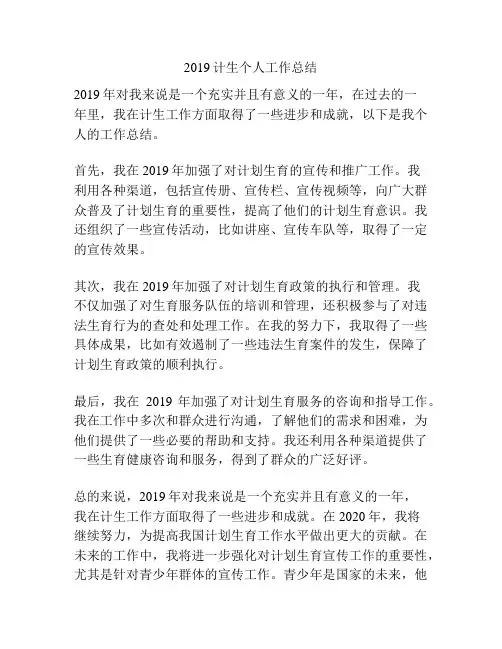 2019 计生个人工作总结

2019 年对我来说是一个充实并且有意义的一年，在过去的一年里，我在计生工作方面取得了一些进步和成就，以下是我个人的工作总结。

首先，我在 2019 年加强了对计划生育的宣传和推广工作。我利用各种渠道，包括宣传册、宣传栏、宣传视频等，向广大群众普及了计划生育的重要性，提高了他们的计划生育意识。我还组织了一些宣传活动，比如讲座、宣传车队等，取得了一定的宣传效果。

其次，我在 2019 年加强了对计划生育政策的执行和管理。我不仅加强了对生育服务队伍的培训和管理，还积极参与了对违法生育行为的查处和处理工作。在我的努力下，我取得了一些具体成果，比如有效遏制了一些违法生育案件的发生，保障了计划生育政策的顺利执行。

最后，我在 2019 年加强了对计划生育服务的咨询和指导工作。我在工作中多次和群众进行沟通，了解他们的需求和困难，为他们提供了一些必要的帮助和支持。我还利用各种渠道提供了一些生育健康咨询和服务，得到了群众的广泛好评。

总的来说，2019 年对我来说是一个充实并且有意义的一年，我在计生工作方面取得了一些进步和成就。在 2020 年，我将继续努力，为提高我国计划生育工作水平做出更大的贡献。在未来的工作中，我将进一步强化对计划生育宣传工作的重要性，尤其是针对青少年群体的宣传工作。青少年是国家的未来，他